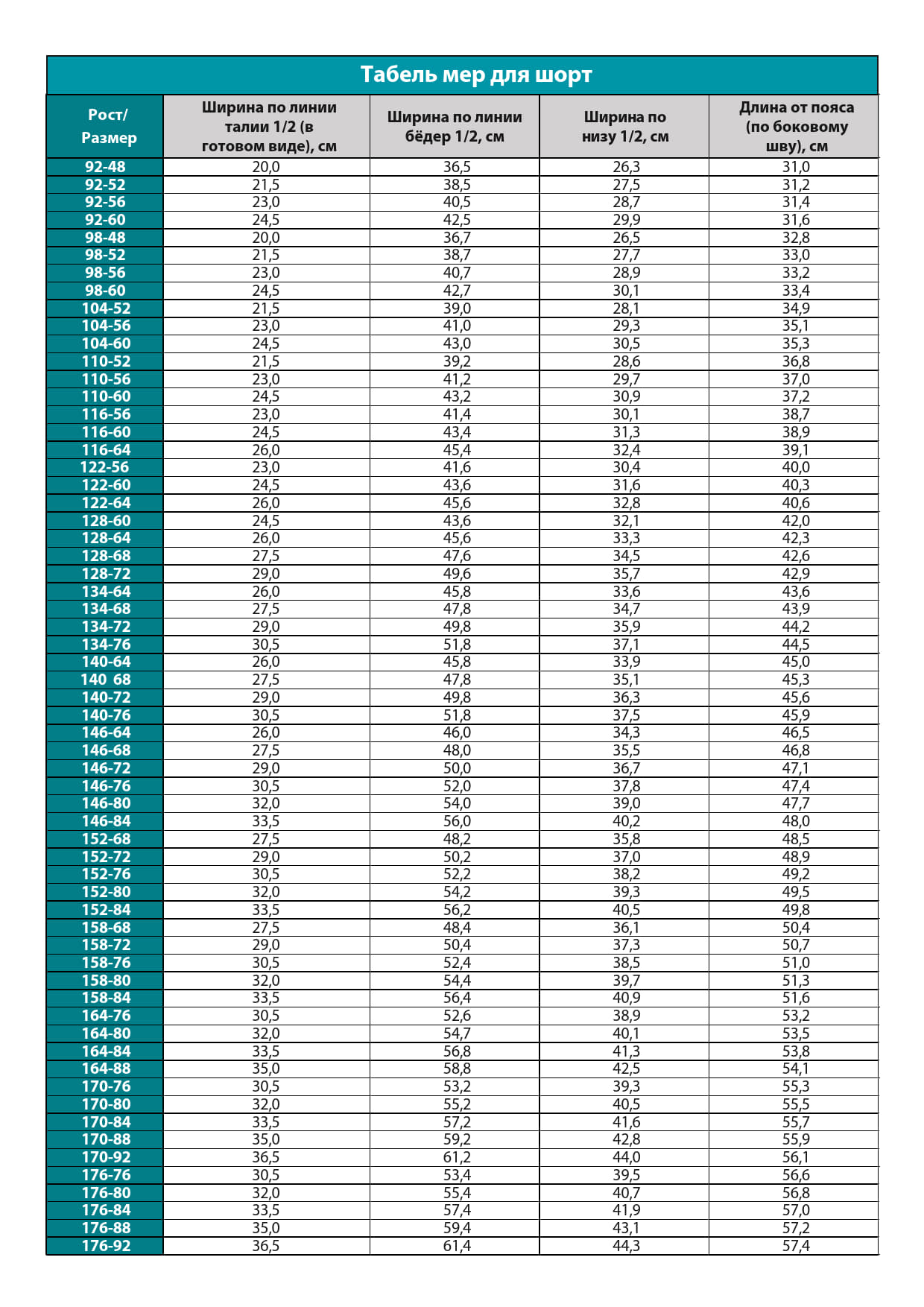 Табель мер для шорт

| Рост/ Размер | Ширина по линии талии 1/2 (в готовом виде), см | Ширина по линии бёдер 1/2, см | Ширина по низу 1/2, см | Длина от пояса (по боковому шву), см |
|---|---|---|---|---|
| 92-48 | 20,0 | 36,5 | 26,3 | 31,0 |
| 92-52 | 21,5 | 38,5 | 27,5 | 31,2 |
| 92-56 | 23,0 | 40,5 | 28,7 | 31,4 |
| 92-60 | 24,5 | 42,5 | 29,9 | 31,6 |
| 98-48 | 20,0 | 36,7 | 26,5 | 32,8 |
| 98-52 | 21,5 | 38,7 | 27,7 | 33,0 |
| 98-56 | 23,0 | 40,7 | 28,9 | 33,2 |
| 98-60 | 24,5 | 42,7 | 30,1 | 33,4 |
| 104-52 | 21,5 | 39,0 | 28,1 | 34,9 |
| 104-56 | 23,0 | 41,0 | 29,3 | 35,1 |
| 104-60 | 24,5 | 43,0 | 30,5 | 35,3 |
| 110-52 | 21,5 | 39,2 | 28,6 | 36,8 |
| 110-56 | 23,0 | 41,2 | 29,7 | 37,0 |
| 110-60 | 24,5 | 43,2 | 30,9 | 37,2 |
| 116-56 | 23,0 | 41,4 | 30,1 | 38,7 |
| 116-60 | 24,5 | 43,4 | 31,3 | 38,9 |
| 116-64 | 26,0 | 45,4 | 32,4 | 39,1 |
| 122-56 | 23,0 | 41,6 | 30,4 | 40,0 |
| 122-60 | 24,5 | 43,6 | 31,6 | 40,3 |
| 122-64 | 26,0 | 45,6 | 32,8 | 40,6 |
| 128-60 | 24,5 | 43,6 | 32,1 | 42,0 |
| 128-64 | 26,0 | 45,6 | 33,3 | 42,3 |
| 128-68 | 27,5 | 47,6 | 34,5 | 42,6 |
| 128-72 | 29,0 | 49,6 | 35,7 | 42,9 |
| 134-64 | 26,0 | 45,8 | 33,6 | 43,6 |
| 134-68 | 27,5 | 47,8 | 34,7 | 43,9 |
| 134-72 | 29,0 | 49,8 | 35,9 | 44,2 |
| 134-76 | 30,5 | 51,8 | 37,1 | 44,5 |
| 140-64 | 26,0 | 45,8 | 33,9 | 45,0 |
| 140 68 | 27,5 | 47,8 | 35,1 | 45,3 |
| 140-72 | 29,0 | 49,8 | 36,3 | 45,6 |
| 140-76 | 30,5 | 51,8 | 37,5 | 45,9 |
| 146-64 | 26,0 | 46,0 | 34,3 | 46,5 |
| 146-68 | 27,5 | 48,0 | 35,5 | 46,8 |
| 146-72 | 29,0 | 50,0 | 36,7 | 47,1 |
| 146-76 | 30,5 | 52,0 | 37,8 | 47,4 |
| 146-80 | 32,0 | 54,0 | 39,0 | 47,7 |
| 146-84 | 33,5 | 56,0 | 40,2 | 48,0 |
| 152-68 | 27,5 | 48,2 | 35,8 | 48,5 |
| 152-72 | 29,0 | 50,2 | 37,0 | 48,9 |
| 152-76 | 30,5 | 52,2 | 38,2 | 49,2 |
| 152-80 | 32,0 | 54,2 | 39,3 | 49,5 |
| 152-84 | 33,5 | 56,2 | 40,5 | 49,8 |
| 158-68 | 27,5 | 48,4 | 36,1 | 50,4 |
| 158-72 | 29,0 | 50,4 | 37,3 | 50,7 |
| 158-76 | 30,5 | 52,4 | 38,5 | 51,0 |
| 158-80 | 32,0 | 54,4 | 39,7 | 51,3 |
| 158-84 | 33,5 | 56,4 | 40,9 | 51,6 |
| 164-76 | 30,5 | 52,6 | 38,9 | 53,2 |
| 164-80 | 32,0 | 54,7 | 40,1 | 53,5 |
| 164-84 | 33,5 | 56,8 | 41,3 | 53,8 |
| 164-88 | 35,0 | 58,8 | 42,5 | 54,1 |
| 170-76 | 30,5 | 53,2 | 39,3 | 55,3 |
| 170-80 | 32,0 | 55,2 | 40,5 | 55,5 |
| 170-84 | 33,5 | 57,2 | 41,6 | 55,7 |
| 170-88 | 35,0 | 59,2 | 42,8 | 55,9 |
| 170-92 | 36,5 | 61,2 | 44,0 | 56,1 |
| 176-76 | 30,5 | 53,4 | 39,5 | 56,6 |
| 176-80 | 32,0 | 55,4 | 40,7 | 56,8 |
| 176-84 | 33,5 | 57,4 | 41,9 | 57,0 |
| 176-88 | 35,0 | 59,4 | 43,1 | 57,2 |
| 176-92 | 36,5 | 61,4 | 44,3 | 57,4 |